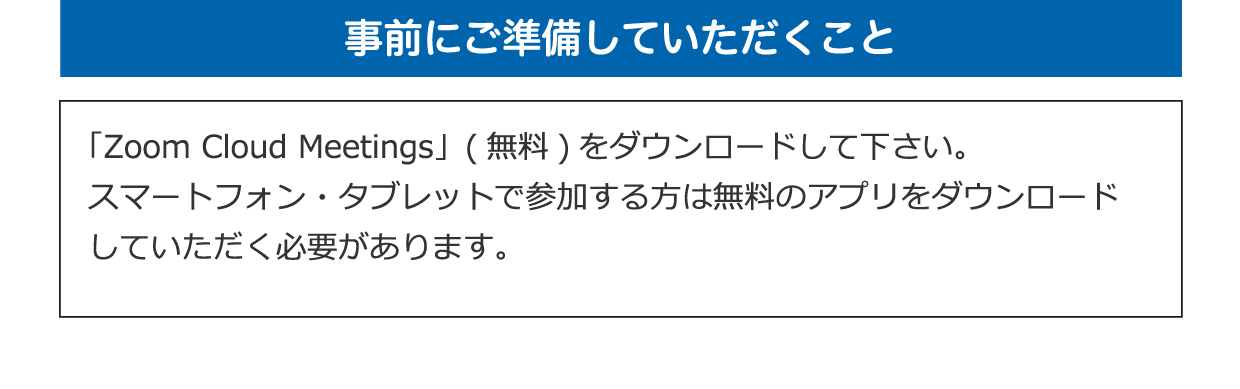 事前にご準備していただくこと

「Zoom Cloud Meetings」( 無料 ) をダウンロードして下さい。
スマートフォン・タブレットで参加する方は無料のアプリをダウンロードしていただく必要があります。